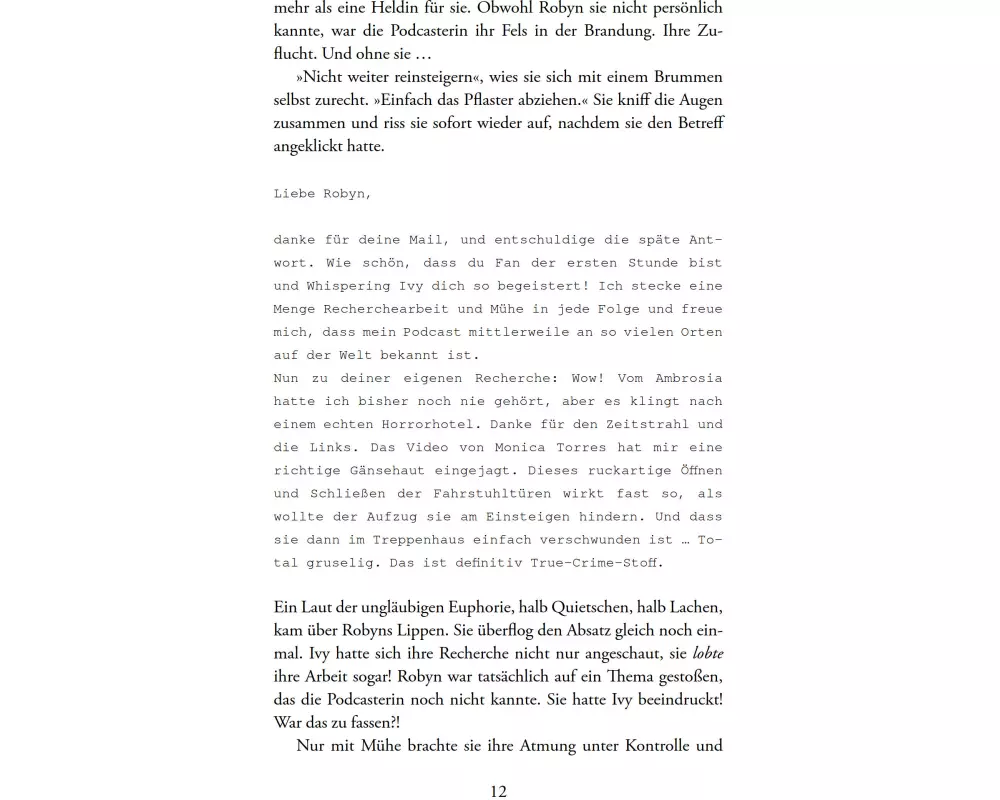 mehr als eine Heldin für sie. Obwohl Robyn sie nicht persönlich kannte, war die Podcasterin ihr Fels in der Brandung. Ihre Zuflucht. Und ohne sie …

»Nicht weiter reinsteigern«, wies sie sich mit einem Brummen selbst zurecht. »Einfach das Pflaster abziehen.« Sie kniff die Augen zusammen und riss sie sofort wieder auf, nachdem sie den Betreff angeklickt hatte.

Liebe Robyn,

danke für deine Mail, und entschuldige die späte Antwort. Wie schön, dass du Fan der ersten Stunde bist und Whispering Ivy dich so begeistert! Ich stecke eine Menge Recherchearbeit und Mühe in jede Folge und freue mich, dass mein Podcast mittlerweile an so vielen Orten auf der Welt bekannt ist.
Nun zu deiner eigenen Recherche: Wow! Vom Ambrosia hatte ich bisher noch nie gehört, aber es klingt nach einem echten Horrorhotel. Danke für den Zeitstrahl und die Links. Das Video von Monica Torres hat mir eine richtige Gänsehaut eingejagt. Dieses ruckartige Öffnen und Schließen der Fahrstuhltüren wirkt fast so, als wollte der Aufzug sie am Einsteigen hindern. Und dass sie dann im Treppenhaus einfach verschwunden ist … Total gruselig. Das ist definitiv True-Crime-Stoff.

Ein Laut der ungläubigen Euphorie, halb Quietschen, halb Lachen, kam über Robyns Lippen. Sie überflog den Absatz gleich noch einmal. Ivy hatte sich ihre Recherche nicht nur angeschaut, sie lobte ihre Arbeit sogar! Robyn war tatsächlich auf ein Thema gestoßen, das die Podcasterin noch nicht kannte. Sie hatte Ivy beeindruckt! War das zu fassen?!

Nur mit Mühe brachte sie ihre Atmung unter Kontrolle und

12